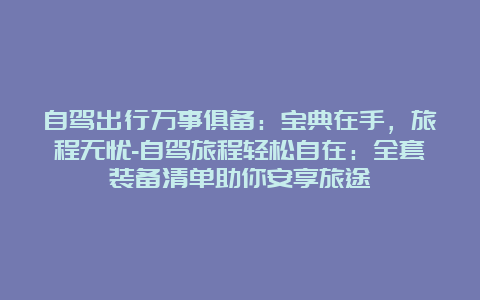 自驾出行万事俱备：宝典在手，旅程无忧-自驾旅程轻松自在：全套装备清单助你安享旅途